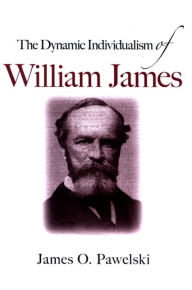 The Dynamic Individualism of

William James

James O. Pawelski